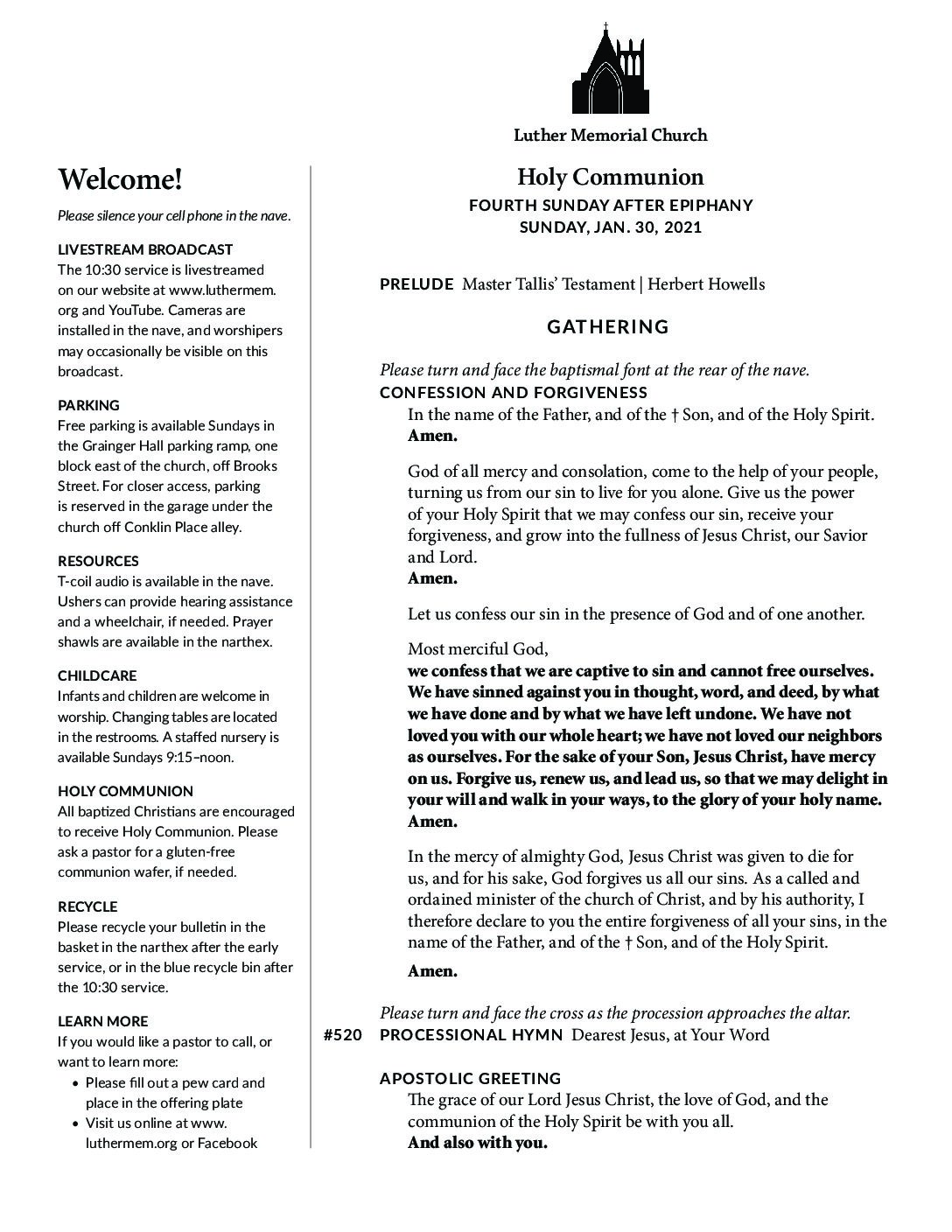 Luther Memorial Church

Welcome!

Please silence your cell phone in the nave.

LIVESTREAM BROADCAST
The 10:30 service is livestreamed on our website at www.luthermem.org and YouTube. Cameras are installed in the nave, and worshipers may occasionally be visible on this broadcast.

PARKING
Free parking is available Sundays in the Grainger Hall parking ramp, one block east of the church, off Brooks Street. For closer access, parking is reserved in the garage under the church off Conklin Place alley.

RESOURCES
T-coil audio is available in the nave. Ushers can provide hearing assistance and a wheelchair, if needed. Prayer shawls are available in the narthex.

CHILDCARE
Infants and children are welcome in worship. Changing tables are located in the restrooms. A staffed nursery is available Sundays 9:15–noon.

HOLY COMMUNION
All baptized Christians are encouraged to receive Holy Communion. Please ask a pastor for a gluten-free communion wafer, if needed.

RECYCLE
Please recycle your bulletin in the basket in the narthex after the early service, or in the blue recycle bin after the 10:30 service.

LEARN MORE
If you would like a pastor to call, or want to learn more:
• Please fill out a pew card and place in the offering plate
• Visit us online at www.luthermem.org or Facebook

Holy Communion
FOURTH SUNDAY AFTER EPIPHANY
SUNDAY, JAN. 30, 2021

PRELUDE Master Tallis' Testament | Herbert Howells

GATHERING

Please turn and face the baptismal font at the rear of the nave.
CONFESSION AND FORGIVENESS
In the name of the Father, and of the † Son, and of the Holy Spirit.
Amen.

God of all mercy and consolation, come to the help of your people, turning us from our sin to live for you alone. Give us the power of your Holy Spirit that we may confess our sin, receive your forgiveness, and grow into the fullness of Jesus Christ, our Savior and Lord.
Amen.

Let us confess our sin in the presence of God and of one another.

Most merciful God,
we confess that we are captive to sin and cannot free ourselves. We have sinned against you in thought, word, and deed, by what we have done and by what we have left undone. We have not loved you with our whole heart; we have not loved our neighbors as ourselves. For the sake of your Son, Jesus Christ, have mercy on us. Forgive us, renew us, and lead us, so that we may delight in your will and walk in your ways, to the glory of your holy name. Amen.

In the mercy of almighty God, Jesus Christ was given to die for us, and for his sake, God forgives us all our sins. As a called and ordained minister of the church of Christ, and by his authority, I therefore declare to you the entire forgiveness of all your sins, in the name of the Father, and of the † Son, and of the Holy Spirit.

Amen.

Please turn and face the cross as the procession approaches the altar.
#520 PROCESSIONAL HYMN Dearest Jesus, at Your Word

APOSTOLIC GREETING
The grace of our Lord Jesus Christ, the love of God, and the communion of the Holy Spirit be with you all.
And also with you.